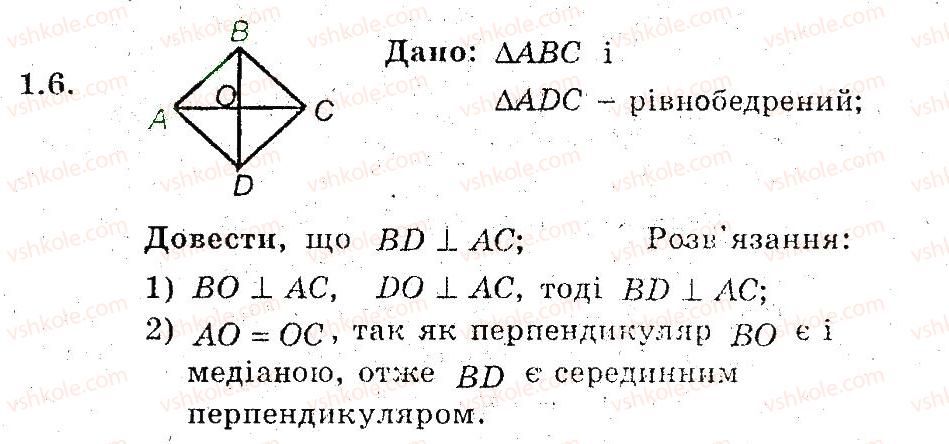 1.6.

B
A
O
C
D

Дано: $\Delta ABC$ і $\Delta ADC$ – рівнобедрений;

Довести, що $BD \perp AC$; Розв'язання:

1) $BO \perp AC$, $DO \perp AC$, тоді $BD \perp AC$;
2) $AO = OC$, так як перпендикуляр $BO$ є і медіаною, отже $BD$ є серединним перпендикуляром.

vshkole.com